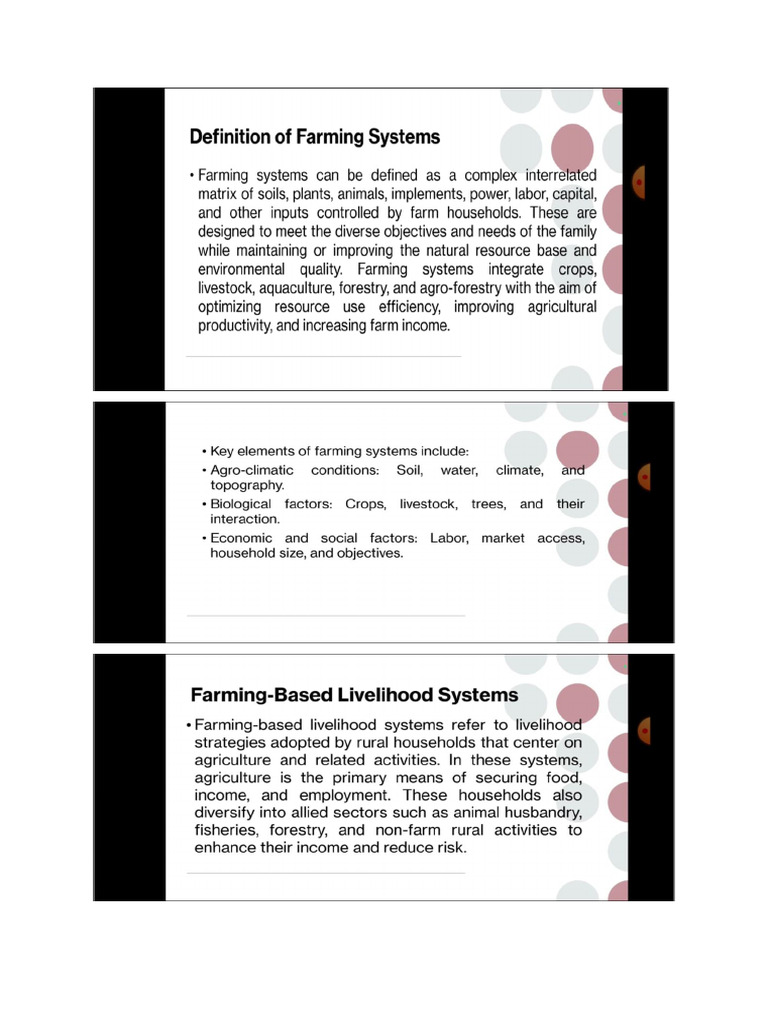 Definition of Farming Systems

• Farming systems can be defined as a complex interrelated matrix of soils, plants, animals, implements, power, labor, capital, and other inputs controlled by farm households. These are designed to meet the diverse objectives and needs of the family while maintaining or improving the natural resource base and environmental quality. Farming systems integrate crops, livestock, aquaculture, forestry, and agro-forestry with the aim of optimizing resource use efficiency, improving agricultural productivity, and increasing farm income.

• Key elements of farming systems include:
• Agro-climatic conditions: Soil, water, climate, and topography.
• Biological factors: Crops, livestock, trees, and their interaction.
• Economic and social factors: Labor, market access, household size, and objectives.

Farming-Based Livelihood Systems

• Farming-based livelihood systems refer to livelihood strategies adopted by rural households that center on agriculture and related activities. In these systems, agriculture is the primary means of securing food, income, and employment. These households also diversify into allied sectors such as animal husbandry, fisheries, forestry, and non-farm rural activities to enhance their income and reduce risk.